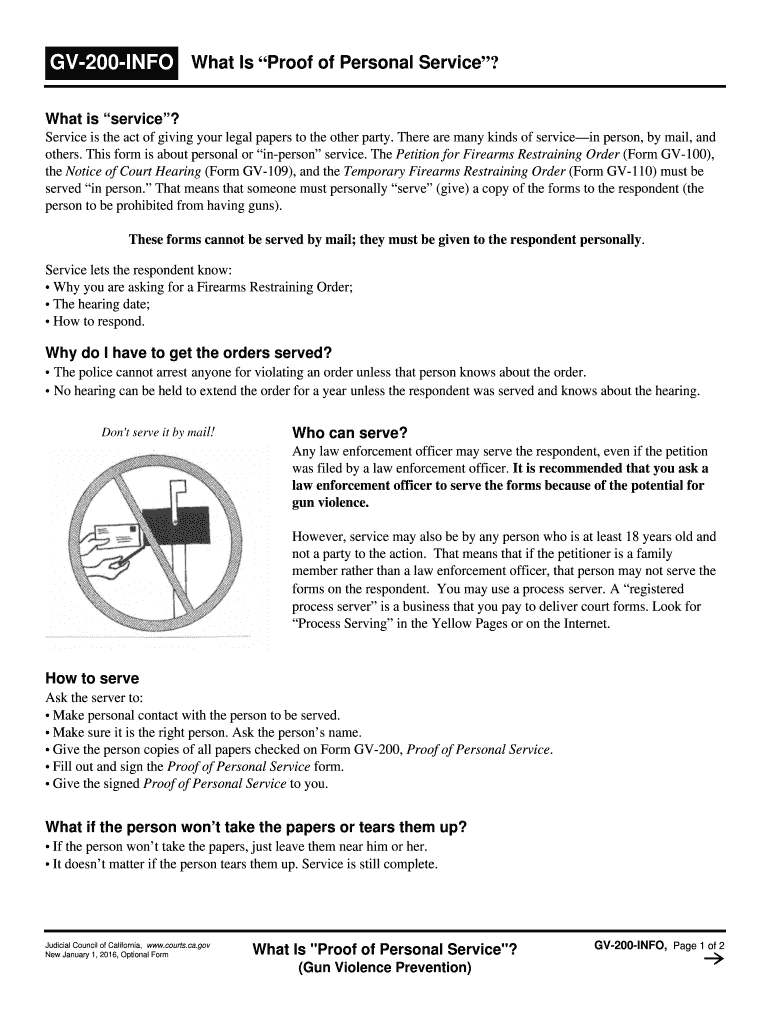 GV-200-INFO What Is “Proof of Personal Service”?

What is “service”?
Service is the act of giving your legal papers to the other party. There are many kinds of service—in person, by mail, and others. This form is about personal or “in-person” service. The Petition for Firearms Restraining Order (Form GV-100), the Notice of Court Hearing (Form GV-109), and the Temporary Firearms Restraining Order (Form GV-110) must be served “in person.” That means that someone must personally “serve” (give) a copy of the forms to the respondent (the person to be prohibited from having guns).

These forms cannot be served by mail; they must be given to the respondent personally.

Service lets the respondent know:
• Why you are asking for a Firearms Restraining Order;
• The hearing date;
• How to respond.

Why do I have to get the orders served?
• The police cannot arrest anyone for violating an order unless that person knows about the order.
• No hearing can be held to extend the order for a year unless the respondent was served and knows about the hearing.

Don't serve it by mail!

Who can serve?
Any law enforcement officer may serve the respondent, even if the petition was filed by a law enforcement officer. It is recommended that you ask a law enforcement officer to serve the forms because of the potential for gun violence.

However, service may also be by any person who is at least 18 years old and not a party to the action. That means that if the petitioner is a family member rather than a law enforcement officer, that person may not serve the forms on the respondent. You may use a process server. A “registered process server” is a business that you pay to deliver court forms. Look for “Process Serving” in the Yellow Pages or on the Internet.

How to serve
Ask the server to:
• Make personal contact with the person to be served.
• Make sure it is the right person. Ask the person’s name.
• Give the person copies of all papers checked on Form GV-200, Proof of Personal Service.
• Fill out and sign the Proof of Personal Service form.
• Give the signed Proof of Personal Service to you.

What if the person won’t take the papers or tears them up?
• If the person won’t take the papers, just leave them near him or her.
• It doesn’t matter if the person tears them up. Service is still complete.

Judicial Council of California, www.courts.ca.gov
New January 1, 2016, Optional Form

What Is "Proof of Personal Service"?
(Gun Violence Prevention)

GV-200-INFO, Page 1 of 2
→